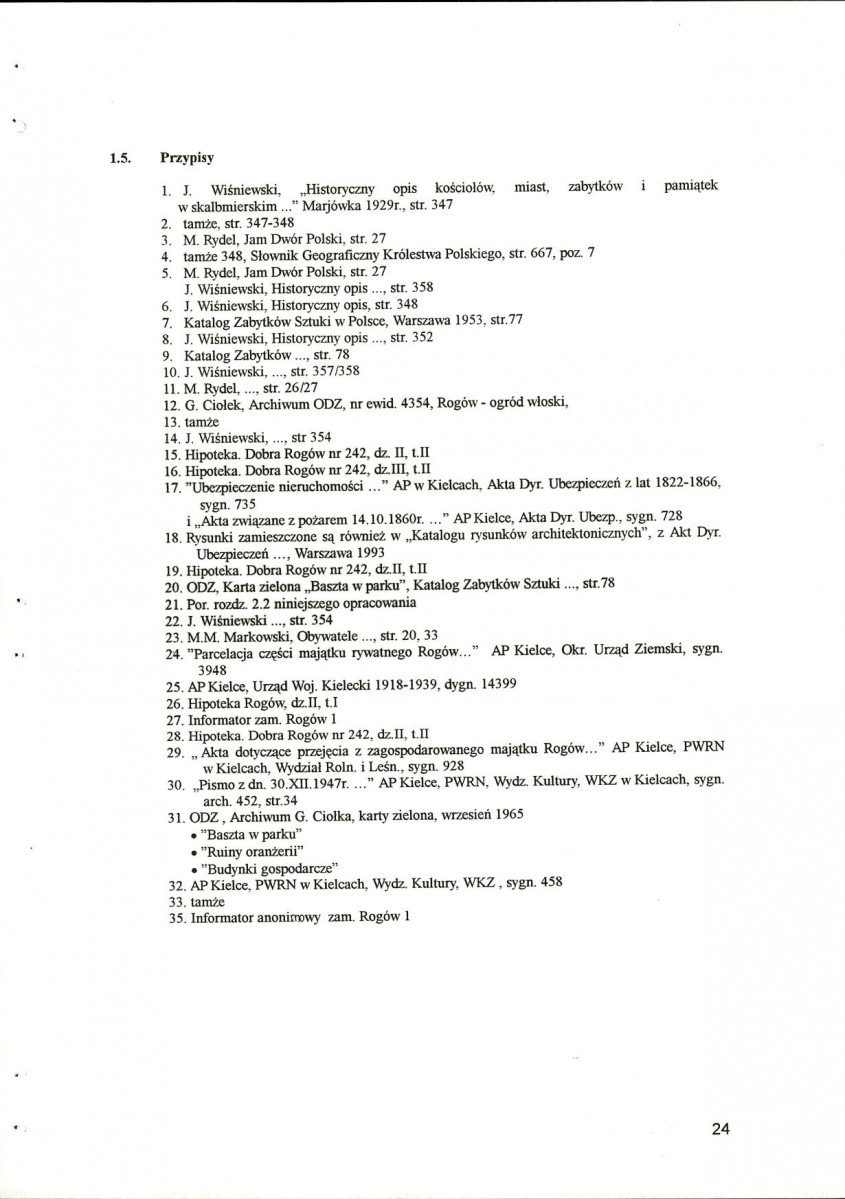 1.5. Przypisy

1. J. Wiśniewski, „Historyczny opis kościołów, miast, zabytków i pamiątek w skalbmierskim ..." Marjówka 1929r., str. 347
2. tamże, str. 347-348
3. M. Rydel, Jam Dwór Polski, str. 27
4. tamże 348, Słownik Geograficzny Królestwa Polskiego, str. 667, poz. 7
5. M. Rydel, Jam Dwór Polski, str. 27
J. Wiśniewski, Historyczny opis ..., str. 358
6. J. Wiśniewski, Historyczny opis, str. 348
7. Katalog Zabytków Sztuki w Polsce, Warszawa 1953, str.77
8. J. Wiśniewski, Historyczny opis ..., str. 352
9. Katalog Zabytków ..., str. 78
10. J. Wiśniewski, ..., str. 357/358
11. M. Rydel, ..., str. 26/27
12. G. Ciołek, Archiwum ODZ, nr ewid. 4354, Rogów - ogród włoski,
13. tamże
14. J. Wiśniewski, ..., str 354
15. Hipoteka. Dobra Rogów nr 242, dz. II, t.II
16. Hipoteka. Dobra Rogów nr 242, dz.III, t.II
17. "Ubezpieczenie nieruchomości ..." AP w Kielcach, Akta Dyr. Ubezpieczeń z lat 1822-1866, sygn. 735
i „Akta związane z pożarem 14.10.1860r. ..." AP Kielce, Akta Dyr. Ubezp., sygn. 728
18. Rysunki zamieszczone są również w „Katalogu rysunków architektonicznych", z Akt Dyr. Ubezpieczeń ..., Warszawa 1993
19. Hipoteka. Dobra Rogów nr 242, dz.II, t.II
20. ODZ, Karta zielona „Baszta w parku", Katalog Zabytków Sztuki ..., str.78
21. Por. rozdz. 2.2 niniejszego opracowania
22. J. Wiśniewski ..., str. 354
23. M.M. Markowski, Obywatele ..., str. 20, 33
24. "Parcelacja części majątku rywatnego Rogów..." AP Kielce, Okr. Urząd Ziemski, sygn. 3948
25. AP Kielce, Urząd Woj. Kielecki 1918-1939, dygn. 14399
26. Hipoteka Rogów, dz.II, t.I
27. Informator zam. Rogów 1
28. Hipoteka. Dobra Rogów nr 242, dz.II, t.II
29. „ Akta dotyczące przejęcia z zagospodarowanego majątku Rogów..." AP Kielce, PWRN w Kielcach, Wydział Roln. i Leśn., sygn. 928
30. „Pismo z dn. 30.XII.1947r. ..." AP Kielce, PWRN, Wydz. Kultury, WKZ w Kielcach, sygn. arch. 452, str.34
31. ODZ , Archiwum G. Ciołka, karty zielona, wrzesień 1965
• "Baszta w parku"
• "Ruiny oranżerii"
• "Budynki gospodarcze"
32. AP Kielce, PWRN w Kielcach, Wydz. Kultury, WKZ , sygn. 458
33. tamże
35. Informator anonimowy zam. Rogów 1

24